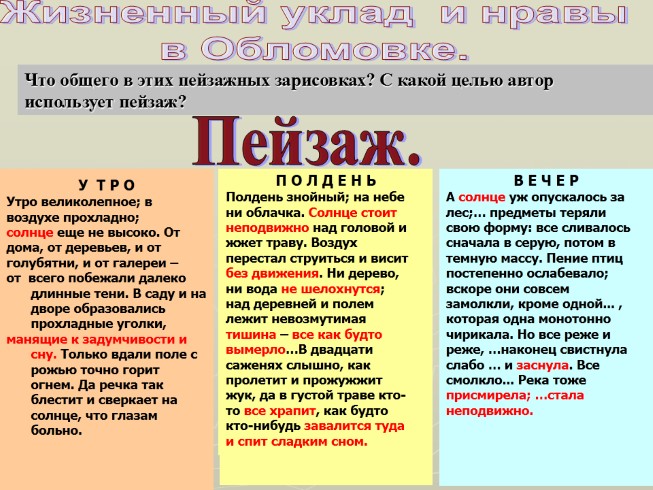 Жизненный уклад и нравы в Обломовке.

Что общего в этих пейзажных зарисовках? С какой целью автор использует пейзаж?

Пейзаж.

У Т Р О

Утро великолепное; в воздухе прохладно; солнце еще не высоко. От дома, от деревьев, и от голубятни, и от галереи – от всего побежали далеко длинные тени. В саду и на дворе образовались прохладные уголки, манящие к задумчивости и сну. Только вдали поле с рожью точно горит огнем. Да речка так блестит и сверкает на солнце, что глазам больно.

П О Л Д Е Н Ь

Полдень знойный; на небе ни облачка. Солнце стоит неподвижно над головой и жжет траву. Воздух перестал струиться и висит без движения. Ни дерево, ни вода не шелохнутся; над деревней и полем лежит невозмутимая тишина – все как будто вымерло…В двадцати саженях слышно, как пролетит и прожужжит жук, да в густой траве кто-то все храпит, как будто кто-нибудь завалится туда и спит сладким сном.

В Е Ч Е Р

А солнце уж опускалось за лес;… предметы теряли свою форму: все сливалось сначала в серую, потом в темную массу. Пение птиц постепенно ослабевало; вскоре они совсем замолкли, кроме одной… , которая одна монотонно чирикала. Но все реже и реже, …наконец свистнула слабо … и заснула. Все смолкло… Река тоже присмирела; …стала неподвижно.